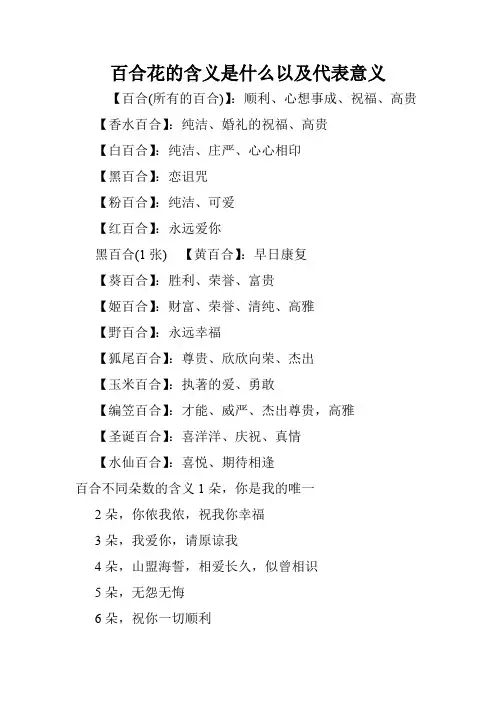 百合花的含义是什么以及代表意义

【百合(所有的百合)】：顺利、心想事成、祝福、高贵

【香水百合】：纯洁、婚礼的祝福、高贵

【白百合】：纯洁、庄严、心心相印

【黑百合】：恋诅咒

【粉百合】：纯洁、可爱

【红百合】：永远爱你

黑百合(1 张)　【黄百合】：早日康复

【葵百合】：胜利、荣誉、富贵

【姬百合】：财富、荣誉、清纯、高雅

【野百合】：永远幸福

【狐尾百合】：尊贵、欣欣向荣、杰出

【玉米百合】：执著的爱、勇敢

【编笠百合】：才能、威严、杰出尊贵，高雅

【圣诞百合】：喜洋洋、庆祝、真情

【水仙百合】：喜悦、期待相逢

百合不同朵数的含义 1 朵，你是我的唯一

2 朵，你侬我侬，祝我你幸福

3 朵，我爱你，请原谅我

4 朵，山盟海誓，相爱长久，似曾相识

5 朵，无怨无悔

6 朵，祝你一切顺利